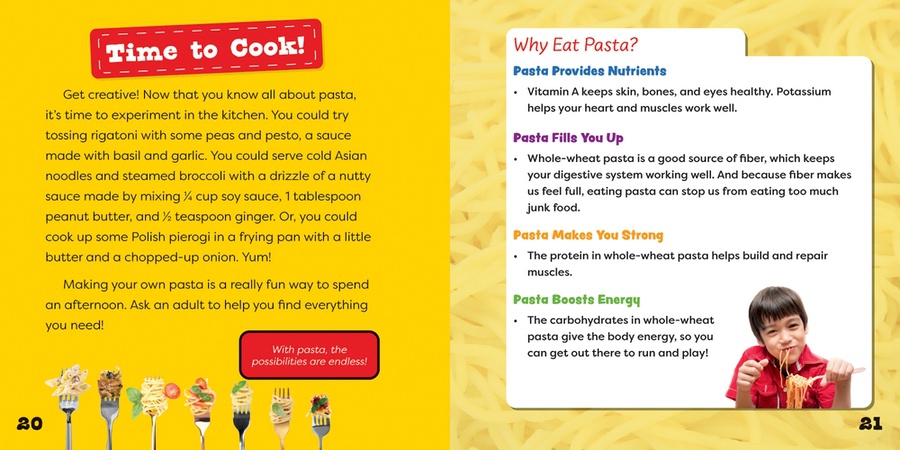 Time to Cook!

Get creative! Now that you know all about pasta, it's time to experiment in the kitchen. You could try tossing rigatoni with some peas and pesto, a sauce made with basil and garlic. You could serve cold Asian noodles and steamed broccoli with a drizzle of a nutty sauce made by mixing ¼ cup soy sauce, 1 tablespoon peanut butter, and ½ teaspoon ginger. Or, you could cook up some Polish pierogi in a frying pan with a little butter and a chopped-up onion. Yum!

Making your own pasta is a really fun way to spend an afternoon. Ask an adult to help you find everything you need!

With pasta, the possibilities are endless!

20

Why Eat Pasta?

Pasta Provides Nutrients

• Vitamin A keeps skin, bones, and eyes healthy. Potassium helps your heart and muscles work well.

Pasta Fills You Up

• Whole-wheat pasta is a good source of fiber, which keeps your digestive system working well. And because fiber makes us feel full, eating pasta can stop us from eating too much junk food.

Pasta Makes You Strong

• The protein in whole-wheat pasta helps build and repair muscles.

Pasta Boosts Energy

• The carbohydrates in whole-wheat pasta give the body energy, so you can get out there to run and play!

21